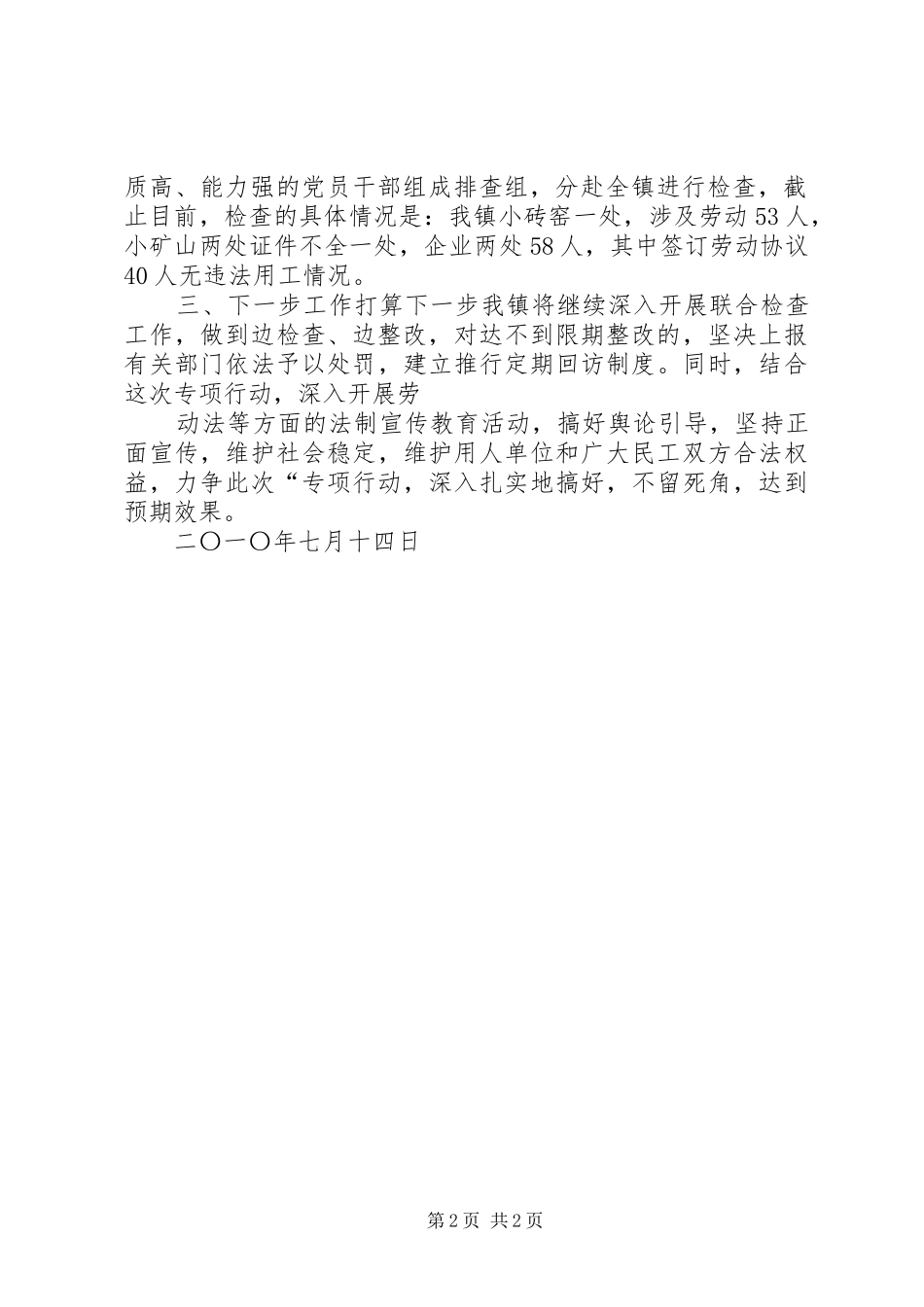 质高、能力强的党员干部组成排查组，分赴全镇进行检查，截止目前，检查的具体情况是：我镇小砖窑一处，涉及劳动53人，小矿山两处证件不全一处，企业两处58人，其中签订劳动协议40人无违法用工情况。

三、下一步工作打算下一步我镇将继续深入开展联合检查工作，做到边检查、边整改，对达不到限期整改的，坚决上报有关部门依法予以处罚，建立推行定期回访制度。同时，结合这次专项行动，深入开展劳

动法等方面的法制宣传教育活动，搞好舆论引导，坚持正面宣传，维护社会稳定，维护用人单位和广大民工双方合法权益，力争此次“专项行动，深入扎实地搞好，不留死角，达到预期效果。

二〇一〇年七月十四日

第2页 共2页